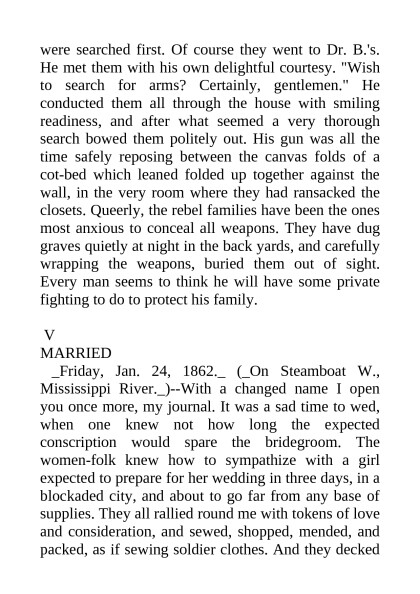 were searched first. Of course they went to Dr. B.'s. He met them with his own delightful courtesy. "Wish to search for arms? Certainly, gentlemen." He conducted them all through the house with smiling readiness, and after what seemed a very thorough search bowed them politely out. His gun was all the time safely reposing between the canvas folds of a cot-bed which leaned folded up together against the wall, in the very room where they had ransacked the closets. Queerly, the rebel families have been the ones most anxious to conceal all weapons. They have dug graves quietly at night in the back yards, and carefully wrapping the weapons, buried them out of sight. Every man seems to think he will have some private fighting to do to protect his family.

V
MARRIED
_Friday, Jan. 24, 1862._ (_On Steamboat W., Mississippi River._)--With a changed name I open you once more, my journal. It was a sad time to wed, when one knew not how long the expected conscription would spare the bridegroom. The women-folk knew how to sympathize with a girl expected to prepare for her wedding in three days, in a blockaded city, and about to go far from any base of supplies. They all rallied round me with tokens of love and consideration, and sewed, shopped, mended, and packed, as if sewing soldier clothes. And they decked